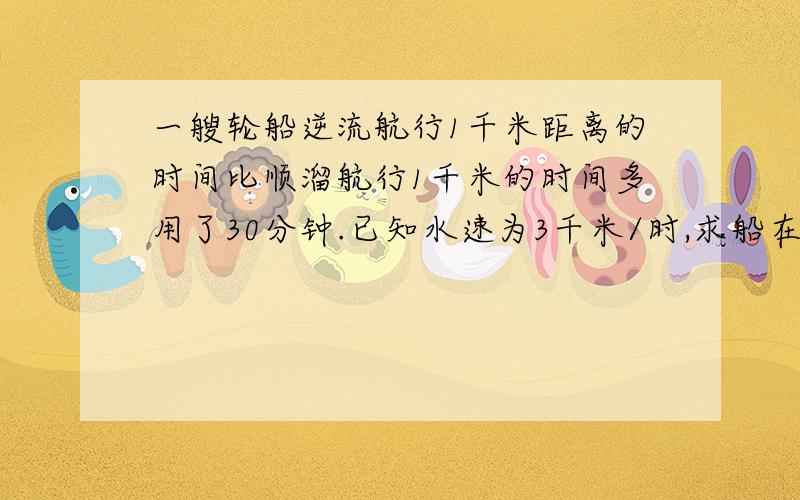 一艘轮船逆流航行1千米距离的时间比顺溜航行1千米的时间多用了30分钟.已知水速为3千米/时,求船在